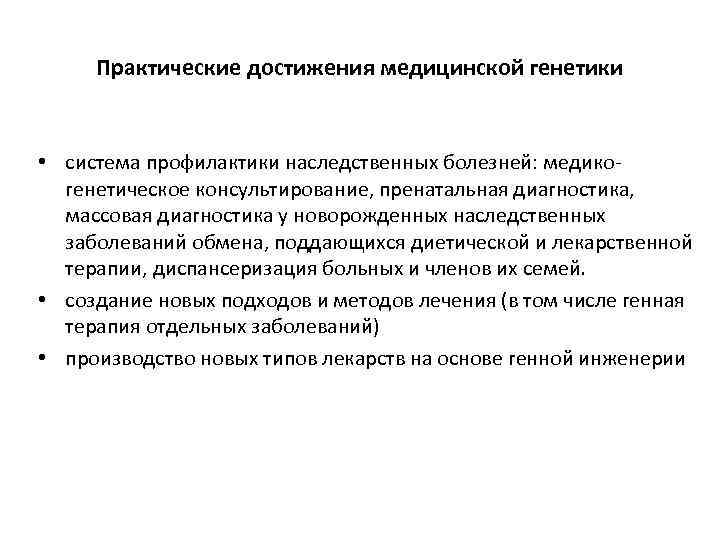 Практические достижения медицинской генетики

• система профилактики наследственных болезней: медико-генетическое консультирование, пренатальная диагностика, массовая диагностика у новорожденных наследственных заболеваний обмена, поддающихся диетической и лекарственной терапии, диспансеризация больных и членов их семей.
• создание новых подходов и методов лечения (в том числе генная терапия отдельных заболеваний)
• производство новых типов лекарств на основе генной инженерии